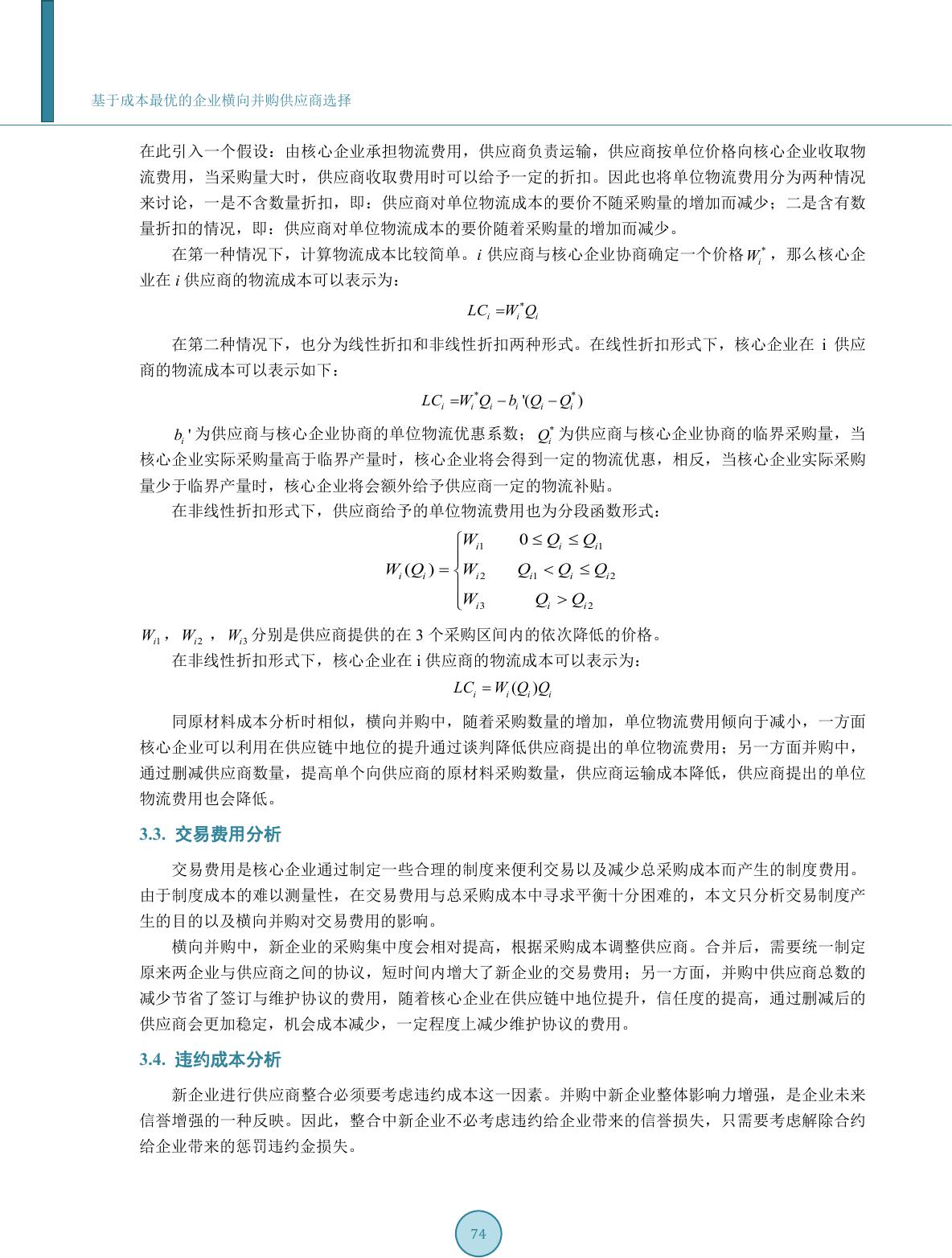 基于成本最优的企业横向并购供应商选择

在此引入一个假设：由核心企业承担物流费用，供应商负责运输，供应商按单位价格向核心企业收取物流费用，当采购量大时，供应商收取费用时可以给予一定的折扣。因此也将单位物流费用分为两种情况来讨论，一是不含数量折扣，即：供应商对单位物流成本的要价不随采购量的增加而减少；二是含有数量折扣的情况，即：供应商对单位物流成本的要价随着采购量的增加而减少。

在第一种情况下，计算物流成本比较简单。$i$ 供应商与核心企业协商确定一个价格 $W_i^*$，那么核心企业在 $i$ 供应商的物流成本可以表示为：

$LC_i = W_i^* Q_i$

在第二种情况下，也分为线性折扣和非线性折扣两种形式。在线性折扣形式下，核心企业在 i 供应商的物流成本可以表示如下：

$LC_i = W_i^* Q_i - b_i'(Q_i - Q_i^*)$

$b_i'$ 为供应商与核心企业协商的单位物流优惠系数；$Q_i^*$ 为供应商与核心企业协商的临界采购量，当核心企业实际采购量高于临界产量时，核心企业将会得到一定的物流优惠，相反，当核心企业实际采购量少于临界产量时，核心企业将会额外给予供应商一定的物流补贴。

在非线性折扣形式下，供应商给予的单位物流费用也为分段函数形式：

$W_i(Q_i) = \begin{cases} W_{i1} & 0 \le Q_i \le Q_{i1} \\ W_{i2} & Q_{i1} < Q_i \le Q_{i2} \\ W_{i3} & Q_i > Q_{i2} \end{cases}$

$W_{i1}$，$W_{i2}$，$W_{i3}$ 分别是供应商提供的在 3 个采购区间内的依次降低的价格。

在非线性折扣形式下，核心企业在 i 供应商的物流成本可以表示为：

$LC_i = W_i(Q_i)Q_i$

同原材料成本分析时相似，横向并购中，随着采购数量的增加，单位物流费用倾向于减小，一方面核心企业可以利用在供应链中地位的提升通过谈判降低供应商提出的单位物流费用；另一方面并购中，通过删减供应商数量，提高单个向供应商的原材料采购数量，供应商运输成本降低，供应商提出的单位物流费用也会降低。

3.3. 交易费用分析

交易费用是核心企业通过制定一些合理的制度来便利交易以及减少总采购成本而产生的制度费用。由于制度成本的难以测量性，在交易费用与总采购成本中寻求平衡十分困难的，本文只分析交易制度产生的目的以及横向并购对交易费用的影响。

横向并购中，新企业的采购集中度会相对提高，根据采购成本调整供应商。合并后，需要统一制定原来两企业与供应商之间的协议，短时间内增大了新企业的交易费用；另一方面，并购中供应商总数的减少节省了签订与维护协议的费用，随着核心企业在供应链中地位提升，信任度的提高，通过删减后的供应商会更加稳定，机会成本减少，一定程度上减少维护协议的费用。

3.4. 违约成本分析

新企业进行供应商整合必须要考虑违约成本这一因素。并购中新企业整体影响力增强，是企业未来信誉增强的一种反映。因此，整合中新企业不必考虑违约给企业带来的信誉损失，只需要考虑解除合约给企业带来的惩罚违约金损失。

74